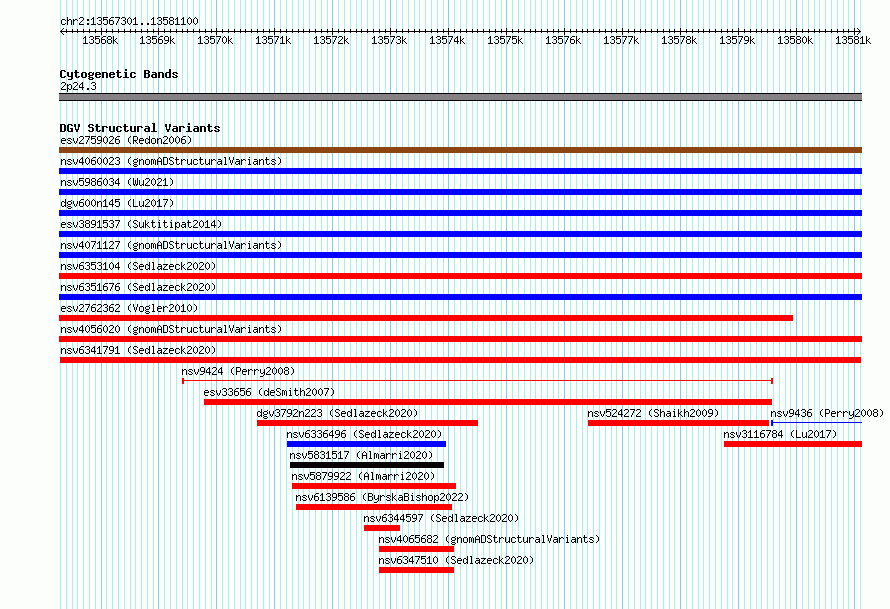 chr2:13567301..13581100

13568k 13569k 13570k 13571k 13572k 13573k 13574k 13575k 13576k 13577k 13578k 13579k 13580k 13581k

Cytogenetic Bands
2p24.3

DGV Structural Variants
esv2759026 (Redon2006)
nsv4060023 (gnomADStructuralVariants)
nsv5986034 (Wu2021)
dgv600n145 (Lu2017)
esv3891537 (Suktitipat2014)
nsv4071127 (gnomADStructuralVariants)
nsv6353104 (Sedlazeck2020)
nsv6351676 (Sedlazeck2020)
esv2762362 (Vogler2010)
nsv4056020 (gnomADStructuralVariants)
nsv6341791 (Sedlazeck2020)
nsv9424 (Perry2008)
esv33656 (deSmith2007)
dgv3792n223 (Sedlazeck2020)
nsv524272 (Shaikh2009)
nsv9436 (Perry2008)
nsv6336496 (Sedlazeck2020)
nsv3116784 (Lu2017)
nsv5831517 (Almarri2020)
nsv5879922 (Almarri2020)
nsv6139586 (ByrskaBishop2022)
nsv6344597 (Sedlazeck2020)
nsv4065682 (gnomADStructuralVariants)
nsv6347510 (Sedlazeck2020)